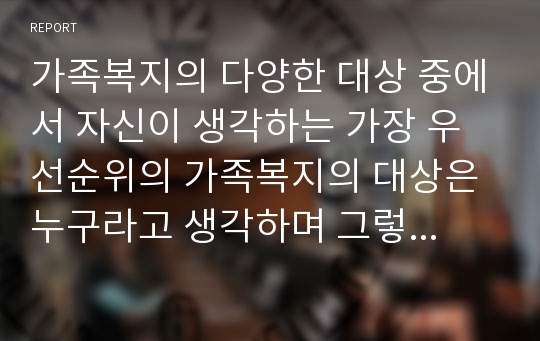 REPORT

가족복지의 다양한 대상 중에서 자신이 생각하는 가장 우선순위의 가족복지의 대상은 누구라고 생각하며 그렇...